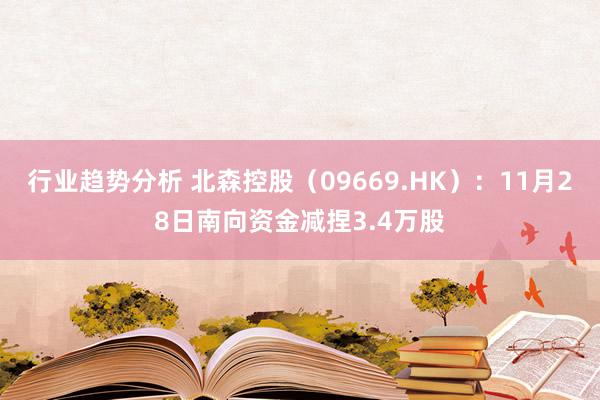 行业趋势分析 北森控股（09669.HK）：11月28日南向资金减捏3.4万股